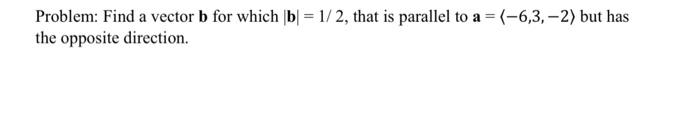 Problem: Find a vector $\mathbf{b}$ for which $|\mathbf{b}| = 1/2$, that is parallel to $\mathbf{a} = \langle -6, 3, -2 \rangle$ but has the opposite direction.